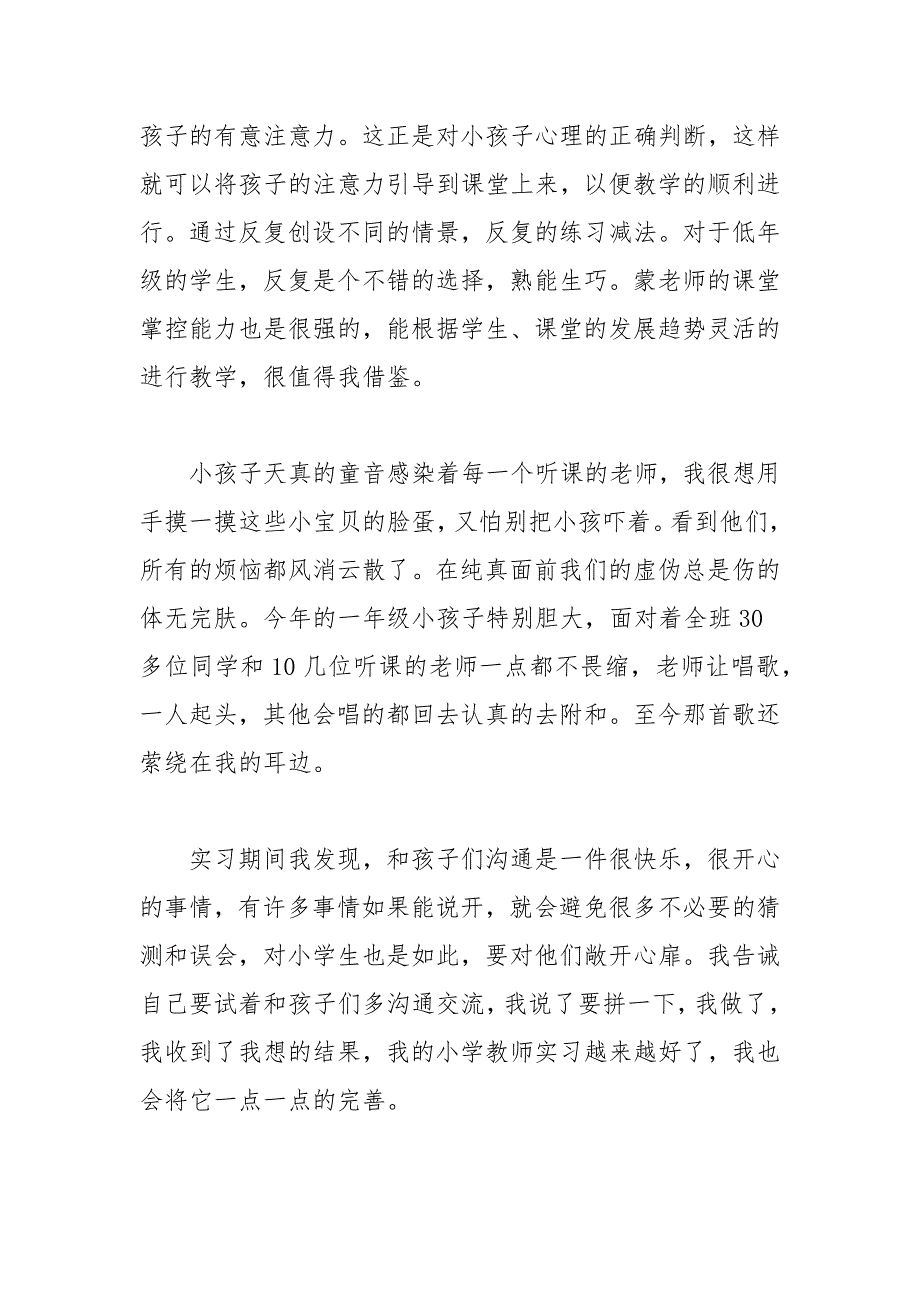 孩子的有意注意力。这正是对小孩子心理的正确判断，这样就可以将孩子的注意力引导到课堂上来，以便教学的顺利进行。通过反复创设不同的情景，反复的练习减法。对于低年级的学生，反复是个不错的选择，熟能生巧。蒙老师的课堂掌控能力也是很强的，能根据学生、课堂的发展趋势灵活的进行教学，很值得我借鉴。

小孩子天真的童音感染着每一个听课的老师，我很想用手摸一摸这些小宝贝的脸蛋，又怕别把小孩吓着。看到他们，所有的烦恼都风消云散了。在纯真面前我们的虚伪总是伤的体无完肤。今年的一年级小孩子特别胆大，面对着全班30多位同学和10几位听课的老师一点都不畏缩，老师让唱歌，一人起头，其他会唱的都回去认真的去附和。至今那首歌还萦绕在我的耳边。

实习期间我发现，和孩子们沟通是一件很快乐，很开心的事情，有许多事情如果能说开，就会避免很多不必要的猜测和误会，对小学生也是如此，要对他们敞开心扉。我告诫自己要试着和孩子们多沟通交流，我说了要拼一下，我做了，我收到了我想的结果，我的小学教师实习越来越好了，我也会将它一点一点的完善。